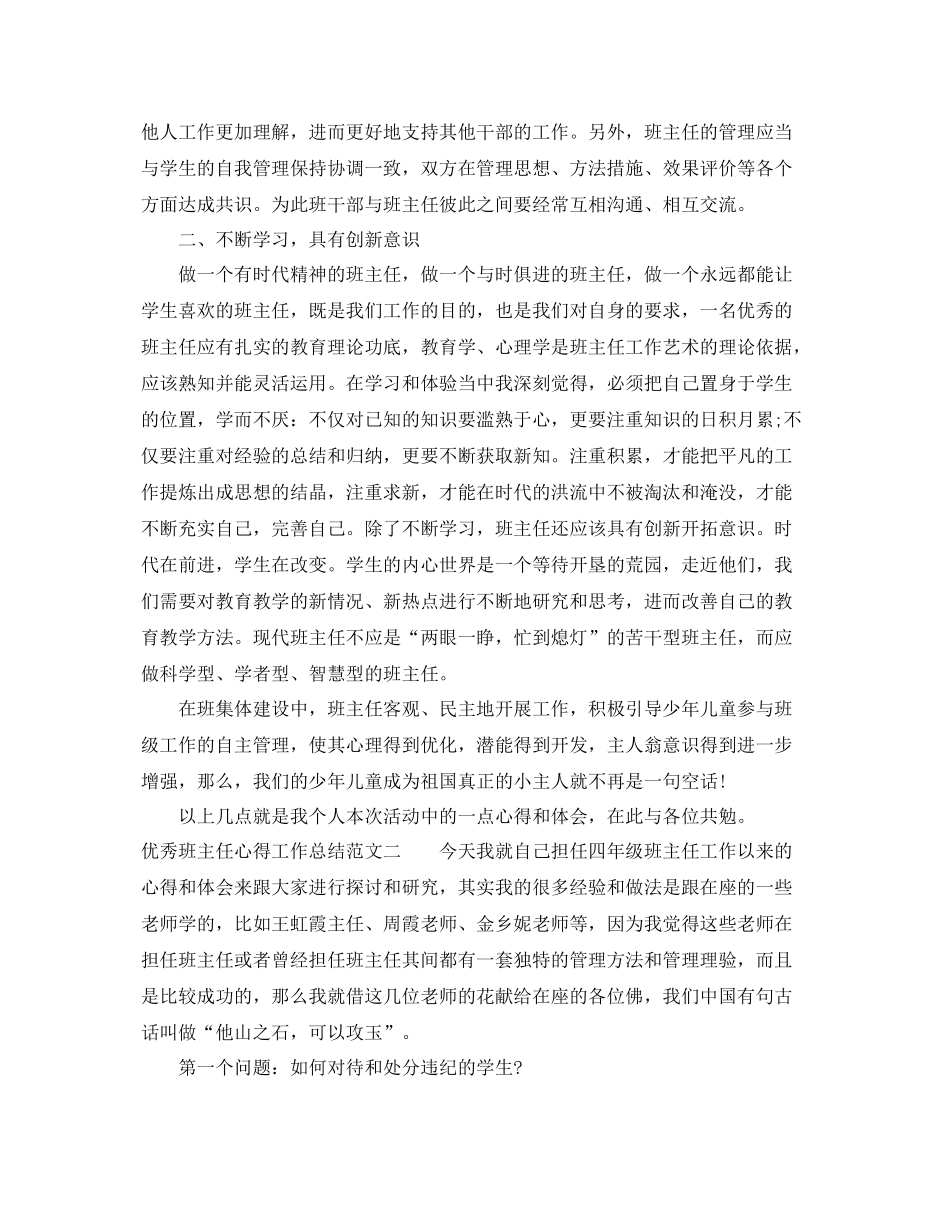 他人工作更加理解，进而更好地支持其他干部的工作。另外，班主任的管理应当与学生的自我管理保持协调一致，双方在管理思想、方法措施、效果评价等各个方面达成共识。为此班干部与班主任彼此之间要经常互相沟通、相互交流。

二、不断学习，具有创新意识

做一个有时代精神的班主任，做一个与时俱进的班主任，做一个永远都能让学生喜欢的班主任，既是我们工作的目的，也是我们对自身的要求，一名优秀的班主任应有扎实的教育理论功底，教育学、心理学是班主任工作艺术的理论依据，应该熟知并能灵活运用。在学习和体验当中我深刻觉得，必须把自己置身于学生的位置，学而不厌：不仅对已知的知识要滥熟于心，更要注重知识的日积月累;不仅要注重对经验的总结和归纳，更要不断获取新知。注重积累，才能把平凡的工作提炼出成思想的结晶，注重求新，才能在时代的洪流中不被淘汰和淹没，才能不断充实自己，完善自己。除了不断学习，班主任还应该具有创新开拓意识。时代在前进，学生在改变。学生的内心世界是一个等待开垦的荒园，走近他们，我们需要对教育教学的新情况、新热点进行不断地研究和思考，进而改善自己的教育教学方法。现代班主任不应是“两眼一睁，忙到熄灯”的苦干型班主任，而应做科学型、学者型、智慧型的班主任。

在班集体建设中，班主任客观、民主地开展工作，积极引导少年儿童参与班级工作的自主管理，使其心理得到优化，潜能得到开发，主人翁意识得到进一步增强，那么，我们的少年儿童成为祖国真正的小主人就不再是一句空话！

以上几点就是我个人本次活动中的一点心得和体会，在此与各位共勉。

优秀班主任心得工作总结范文二 今天我就自己担任四年级班主任工作以来的心得和体会来跟大家进行探讨和研究，其实我的很多经验和做法是跟在座的一些老师学的，比如王虹霞主任、周霞老师、金乡妮老师等，因为我觉得这些老师在担任班主任或者曾经担任班主任其间都有一套独特的管理方法和管理理验，而且是比较成功的，那么我就借这几位老师的花献给在座的各位佛，我们中国有句古话叫做“他山之石，可以攻玉”。

第一个问题：如何对待和处分违纪的学生?